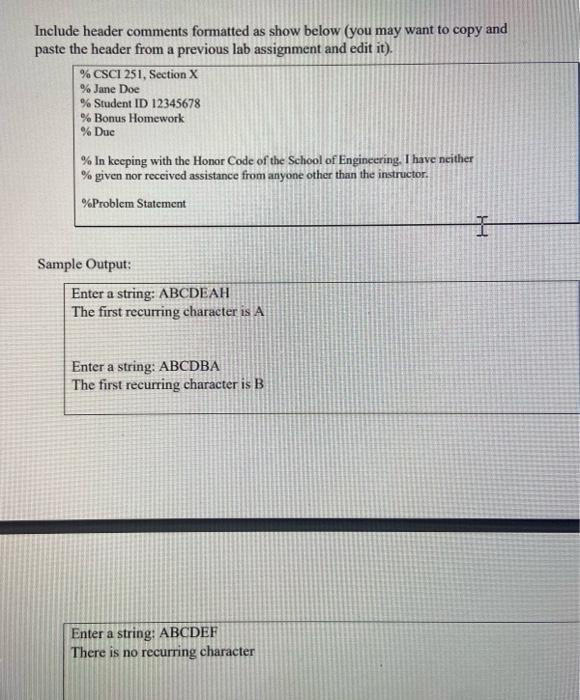 Include header comments formatted as show below (you may want to copy and paste the header from a previous lab assignment and edit it).

% CSCI 251, Section X
% Jane Doe
% Student ID 12345678
% Bonus Homework
% Due

% In keeping with the Honor Code of the School of Engineering, I have neither
% given nor received assistance from anyone other than the instructor.

%Problem Statement

Sample Output:

Enter a string: ABCDEAH
The first recurring character is A

Enter a string: ABCDBA
The first recurring character is B

Enter a string: ABCDEF
There is no recurring character